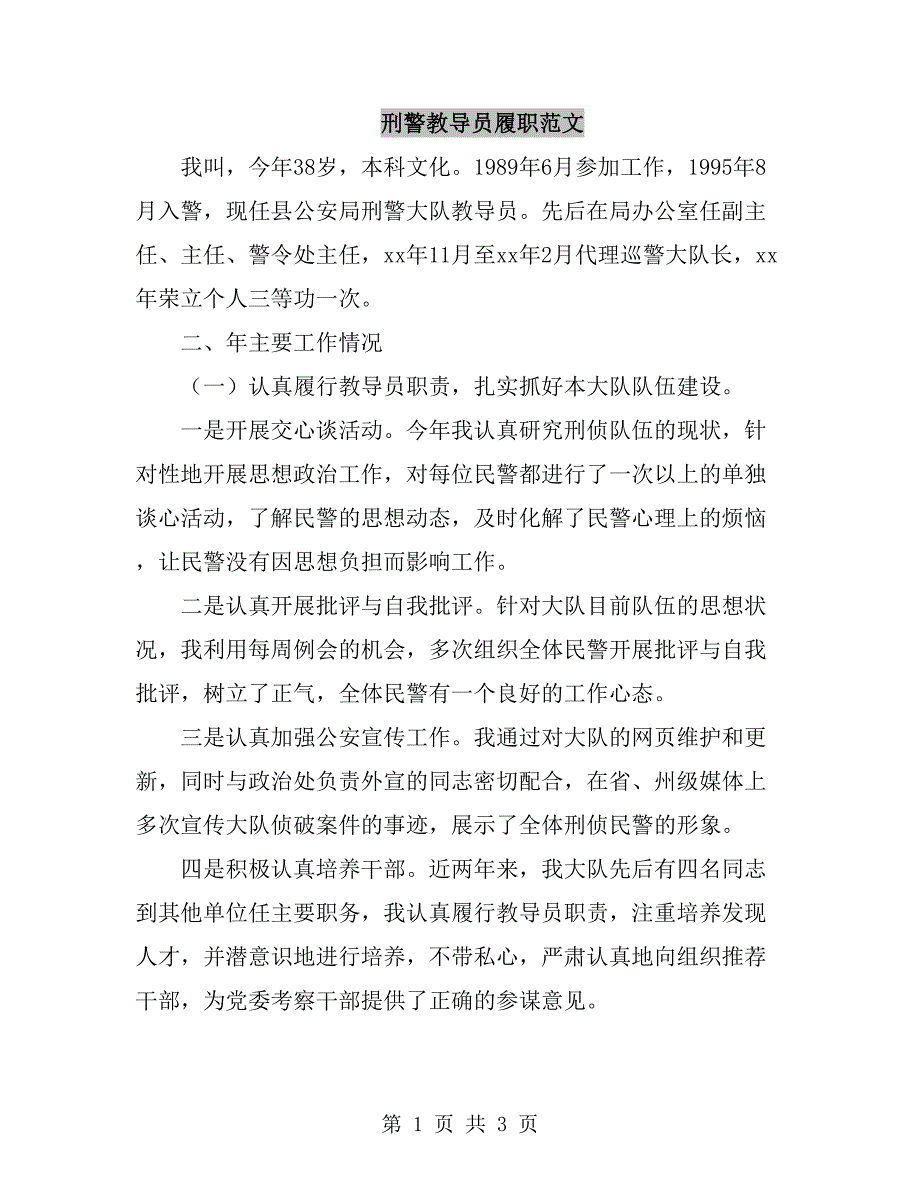 刑警教导员履职范文

我叫，今年38岁，本科文化。1989年6月参加工作，1995年8月入警，现任县公安局刑警大队教导员。先后在局办公室任副主任、主任、警令处主任，xx年11月至xx年2月代理巡警大队长，xx年荣立个人三等功一次。

二、年主要工作情况

（一）认真履行教导员职责，扎实抓好本大队队伍建设。

一是开展交心谈活动。今年我认真研究刑侦队伍的现状，针对性地开展思想政治工作，对每位民警都进行了一次以上的单独谈心活动，了解民警的思想动态，及时化解了民警心理上的烦恼，让民警没有因思想负担而影响工作。

二是认真开展批评与自我批评。针对大队目前队伍的思想状况，我利用每周例会的机会，多次组织全体民警开展批评与自我批评，树立了正气，全体民警有一个良好的工作心态。

三是认真加强公安宣传工作。我通过对大队的网页维护和更新，同时与政治处负责外宣的同志密切配合，在省、州级媒体上多次宣传大队侦破案件的事迹，展示了全体刑侦民警的形象。

四是积极认真培养干部。近两年来，我大队先后有四名同志到其他单位任主要职务，我认真履行教导员职责，注重培养发现人才，并潜意识地进行培养，不带私心，严肃认真地向组织推荐干部，为党委考察干部提供了正确的参谋意见。

第 1 页 共 3 页